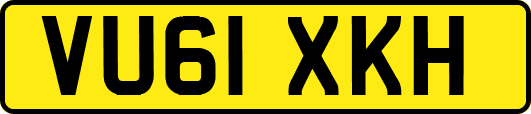 VU61 XKH